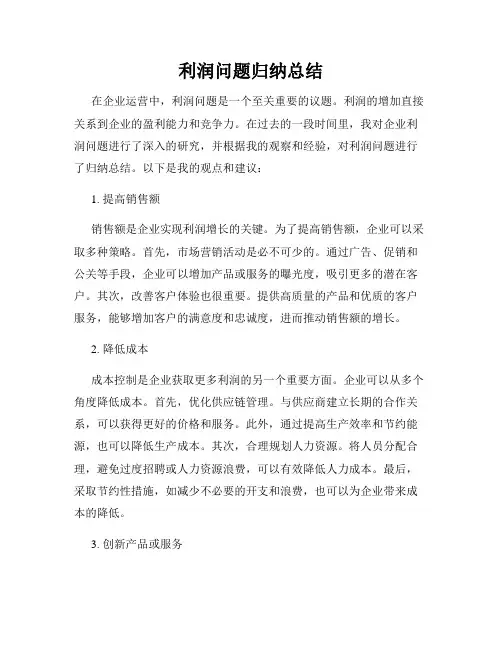 利润问题归纳总结

在企业运营中，利润问题是一个至关重要的议题。利润的增加直接关系到企业的盈利能力和竞争力。在过去的一段时间里，我对企业利润问题进行了深入的研究，并根据我的观察和经验，对利润问题进行了归纳总结。以下是我的观点和建议：

1. 提高销售额

销售额是企业实现利润增长的关键。为了提高销售额，企业可以采取多种策略。首先，市场营销活动是必不可少的。通过广告、促销和公关等手段，企业可以增加产品或服务的曝光度，吸引更多的潜在客户。其次，改善客户体验也很重要。提供高质量的产品和优质的客户服务，能够增加客户的满意度和忠诚度，进而推动销售额的增长。

2. 降低成本

成本控制是企业获取更多利润的另一个重要方面。企业可以从多个角度降低成本。首先，优化供应链管理。与供应商建立长期的合作关系，可以获得更好的价格和服务。此外，通过提高生产效率和节约能源，也可以降低生产成本。其次，合理规划人力资源。将人员分配合理，避免过度招聘或人力资源浪费，可以有效降低人力成本。最后，采取节约性措施，如减少不必要的开支和浪费，也可以为企业带来成本的降低。

3. 创新产品或服务